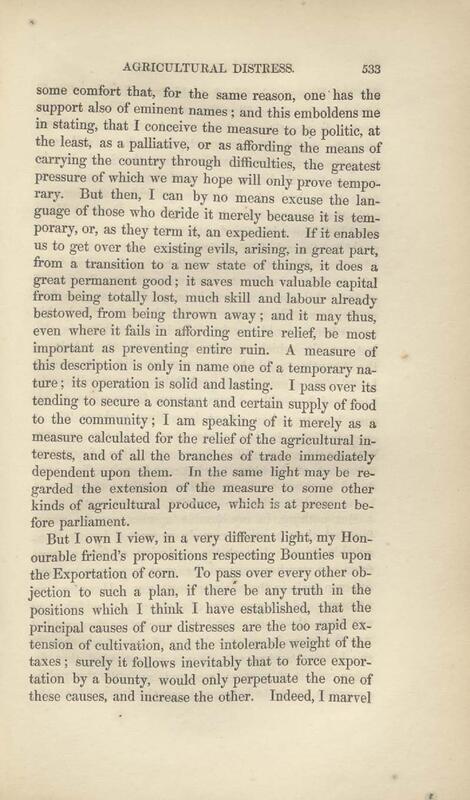 AGRICULTURAL DISTRESS. 533

some comfort that, for the same reason, one has the support also of eminent names; and this emboldens me in stating, that I conceive the measure to be politic, at the least, as a palliative, or as affording the means of carrying the country through difficulties, the greatest pressure of which we may hope will only prove temporary. But then, I can by no means excuse the language of those who deride it merely because it is temporary, or, as they term it, an expedient. If it enables us to get over the existing evils, arising, in great part, from a transition to a new state of things, it does a great permanent good; it saves much valuable capital from being totally lost, much skill and labour already bestowed, from being thrown away; and it may thus, even where it fails in affording entire relief, be most important as preventing entire ruin. A measure of this description is only in name one of a temporary nature; its operation is solid and lasting. I pass over its tending to secure a constant and certain supply of food to the community; I am speaking of it merely as a measure calculated for the relief of the agricultural interests, and of all the branches of trade immediately dependent upon them. In the same light may be regarded the extension of the measure to some other kinds of agricultural produce, which is at present before parliament.

But I own I view, in a very different light, my Honourable friend's propositions respecting Bounties upon the Exportation of corn. To pass over every other objection to such a plan, if there be any truth in the positions which I think I have established, that the principal causes of our distresses are the too rapid extension of cultivation, and the intolerable weight of the taxes; surely it follows inevitably that to force exportation by a bounty, would only perpetuate the one of these causes, and increase the other. Indeed, I marvel